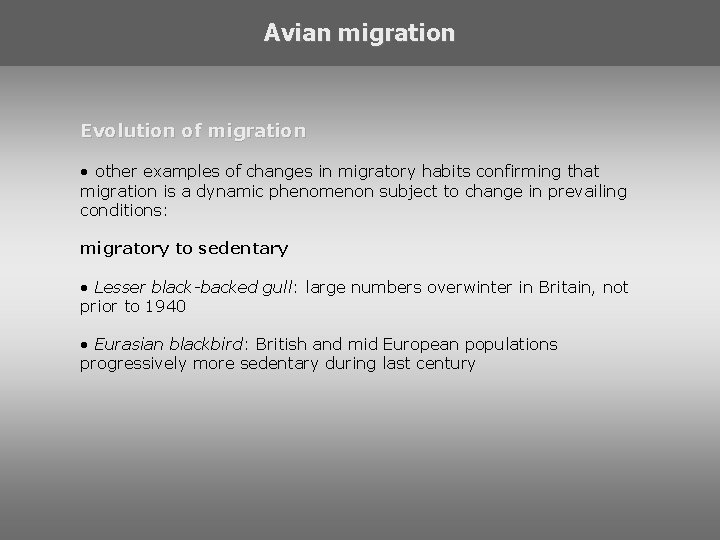 Avian migration

Evolution of migration

• other examples of changes in migratory habits confirming that migration is a dynamic phenomenon subject to change in prevailing conditions:

migratory to sedentary

• Lesser black-backed gull: large numbers overwinter in Britain, not prior to 1940

• Eurasian blackbird: British and mid European populations progressively more sedentary during last century